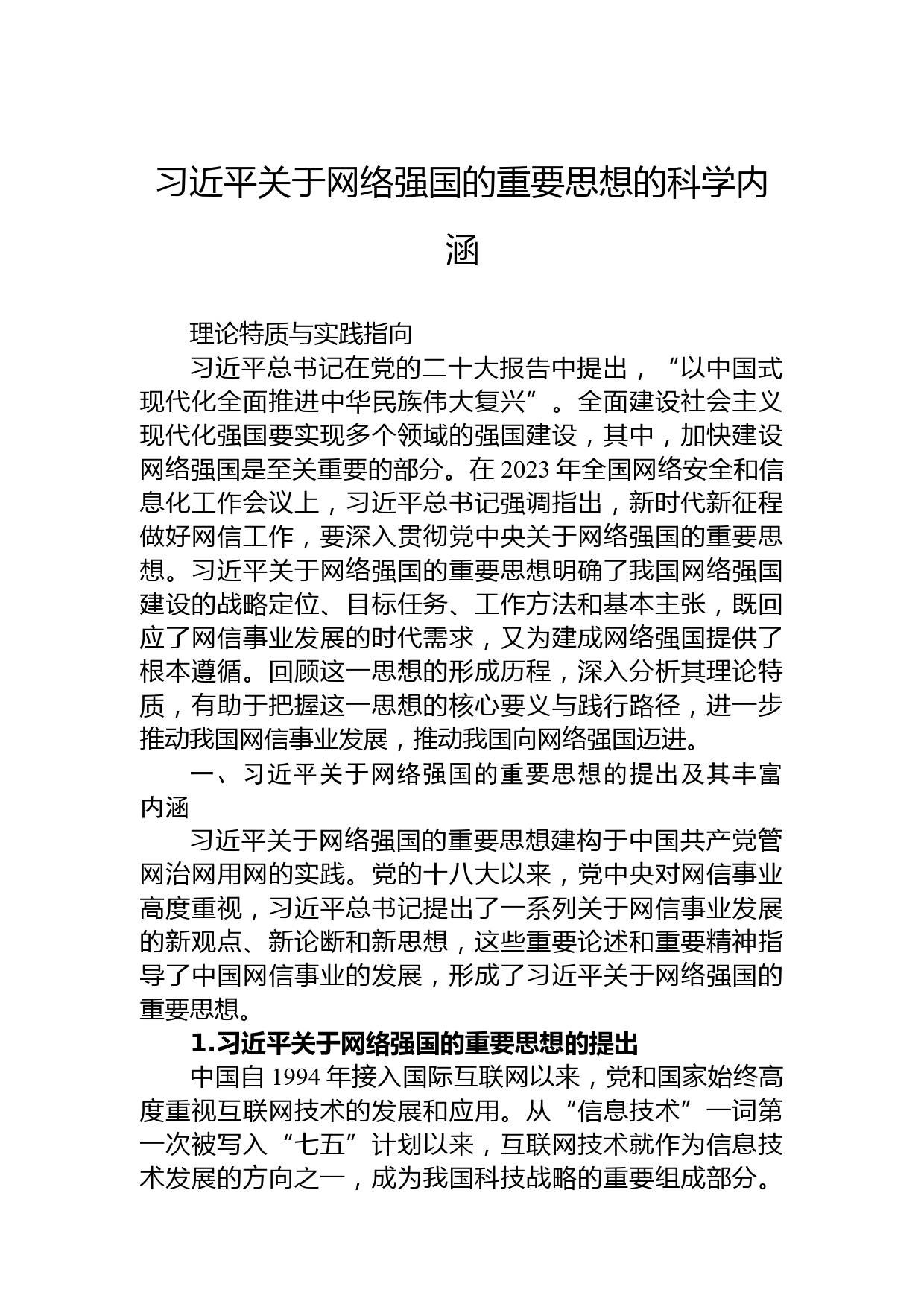 习近平关于网络强国的重要思想的科学内涵

理论特质与实践指向

习近平总书记在党的二十大报告中提出，“以中国式现代化全面推进中华民族伟大复兴”。全面建设社会主义现代化强国要实现多个领域的强国建设，其中，加快建设网络强国是至关重要的部分。在 2023 年全国网络安全和信息化工作会议上，习近平总书记强调指出，新时代新征程做好网信工作，要深入贯彻党中央关于网络强国的重要思想。习近平关于网络强国的重要思想明确了我国网络强国建设的战略定位、目标任务、工作方法和基本主张，既回应了网信事业发展的时代需求，又为建成网络强国提供了根本遵循。回顾这一思想的形成历程，深入分析其理论特质，有助于把握这一思想的核心要义与践行路径，进一步推动我国网信事业发展，推动我国向网络强国迈进。

一、习近平关于网络强国的重要思想的提出及其丰富内涵

习近平关于网络强国的重要思想建构于中国共产党管网治网用网的实践。党的十八大以来，党中央对网信事业高度重视，习近平总书记提出了一系列关于网信事业发展的新观点、新论断和新思想，这些重要论述和重要精神指导了中国网信事业的发展，形成了习近平关于网络强国的重要思想。

1.习近平关于网络强国的重要思想的提出

中国自 1994 年接入国际互联网以来，党和国家始终高度重视互联网技术的发展和应用。从“信息技术”一词第一次被写入“七五”计划以来，互联网技术就作为信息技术发展的方向之一，成为我国科技战略的重要组成部分。